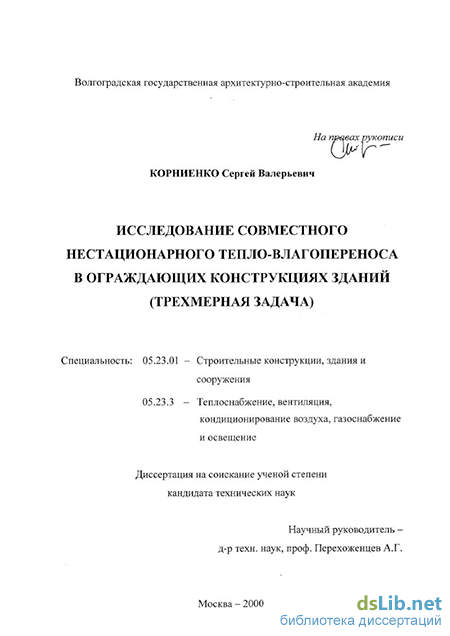 Волгоградская государственная архитектурно-строительная академия

На правах рукописи

КОРНИЕНКО Сергей Валерьевич

ИССЛЕДОВАНИЕ СОВМЕСТНОГО НЕСТАЦИОНАРНОГО ТЕПЛО-ВЛАГОПЕРЕНОСА В ОГРАЖДАЮЩИХ КОНСТРУКЦИЯХ ЗДАНИЙ (ТРЕХМЕРНАЯ ЗАДАЧА)

Специальность: 05.23.01 – Строительные конструкции, здания и сооружения

05.23.3 – Теплоснабжение, вентиляция, кондиционирование воздуха, газоснабжение и освещение

Диссертация на соискание ученой степени кандидата технических наук

Научный руководитель – д-р техн. наук, проф. Перехоженцев А.Г.

Москва – 2000

dsLib.net
библиотека диссертаций